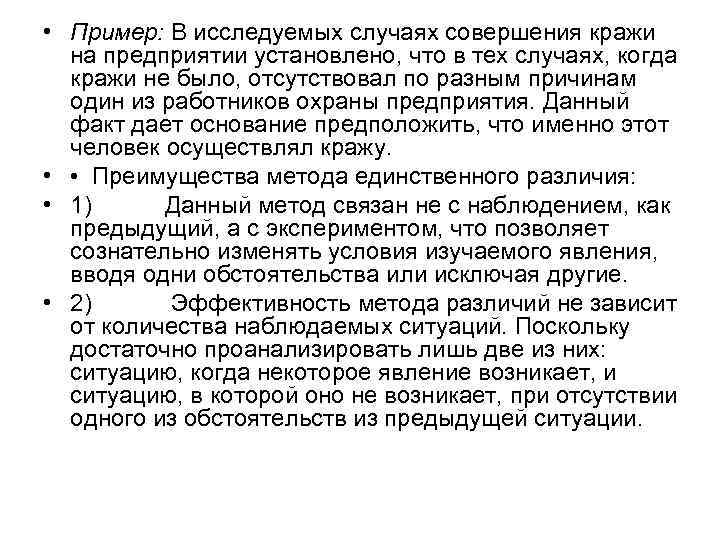 • Пример: В исследуемых случаях совершения кражи на предприятии установлено, что в тех случаях, когда кражи не было, отсутствовал по разным причинам один из работников охраны предприятия. Данный факт дает основание предположить, что именно этот человек осуществлял кражу.

• • Преимущества метода единственного различия:

• 1) Данный метод связан не с наблюдением, как предыдущий, а с экспериментом, что позволяет сознательно изменять условия изучаемого явления, вводя одни обстоятельства или исключая другие.

• 2) Эффективность метода различий не зависит от количества наблюдаемых ситуаций. Поскольку достаточно проанализировать лишь две из них: ситуацию, когда некоторое явление возникает, и ситуацию, в которой оно не возникает, при отсутствии одного из обстоятельств из предыдущей ситуации.